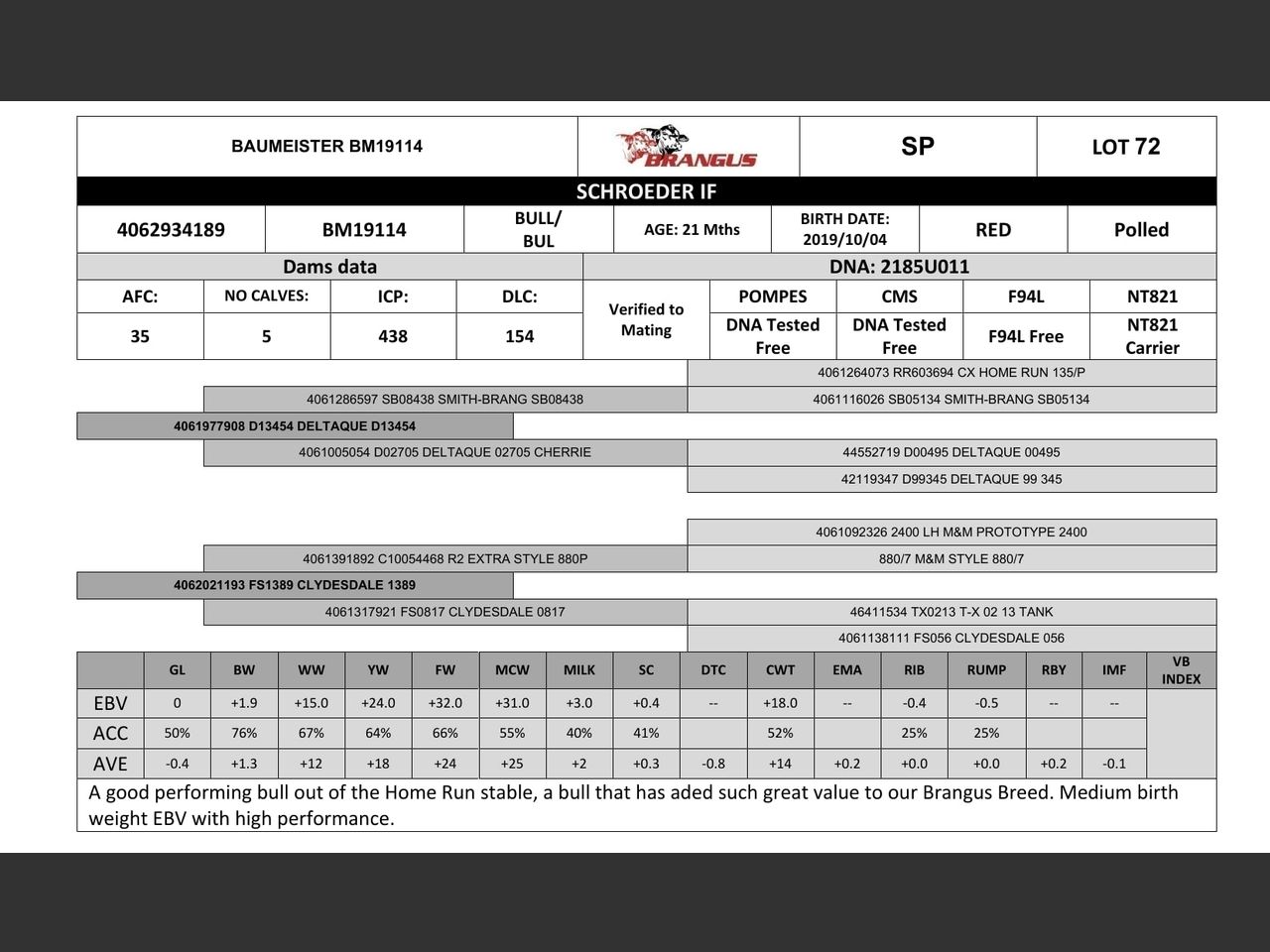 | BAUMEISTER BM19114 | BRANGUS | SP | LOT 72 |
|---|---|---|---|

SCHROEDER IF

| 4062934189 | BM19114 | BULL/ BUL | AGE: 21 Mths | BIRTH DATE: 2019/10/04 | RED | Polled |
|---|---|---|---|---|---|---|

Dams data

DNA: 2185U011

| AFC: | NO CALVES: | ICP: | DLC: | Verified to Mating | POMPES | CMS | F94L | NT821 |
|---|---|---|---|---|---|---|---|---|
| 35 | 5 | 438 | 154 | | DNA Tested Free | DNA Tested Free | F94L Free | NT821 Carrier |

4061264073 RR603694 CX HOME RUN 135/P
4061286597 SB08438 SMITH-BRANG SB08438
4061116026 SB05134 SMITH-BRANG SB05134
4061977908 D13454 DELTAQUE D13454
4061005054 D02705 DELTAQUE 02705 CHERRIE
44552719 D00495 DELTAQUE 00495
42119347 D99345 DELTAQUE 99 345

4061092326 2400 LH M&M PROTOTYPE 2400
4061391892 C10054468 R2 EXTRA STYLE 880P
880/7 M&M STYLE 880/7
4062021193 FS1389 CLYDESDALE 1389
4061317921 FS0817 CLYDESDALE 0817
46411534 TX0213 T-X 02 13 TANK
4061138111 FS056 CLYDESDALE 056

| | GL | BW | WW | YW | FW | MCW | MILK | SC | DTC | CWT | EMA | RIB | RUMP | RBY | IMF | VB INDEX |
|---|---|---|---|---|---|---|---|---|---|---|---|---|---|---|---|---|
| EBV | 0 | +1.9 | +15.0 | +24.0 | +32.0 | +31.0 | +3.0 | +0.4 | -- | +18.0 | -- | -0.4 | -0.5 | -- | -- | |
| ACC | 50% | 76% | 67% | 64% | 66% | 55% | 40% | 41% | | 52% | | 25% | 25% | | | |
| AVE | -0.4 | +1.3 | +12 | +18 | +24 | +25 | +2 | +0.3 | -0.8 | +14 | +0.2 | +0.0 | +0.0 | +0.2 | -0.1 | |

A good performing bull out of the Home Run stable, a bull that has aded such great value to our Brangus Breed. Medium birth weight EBV with high performance.